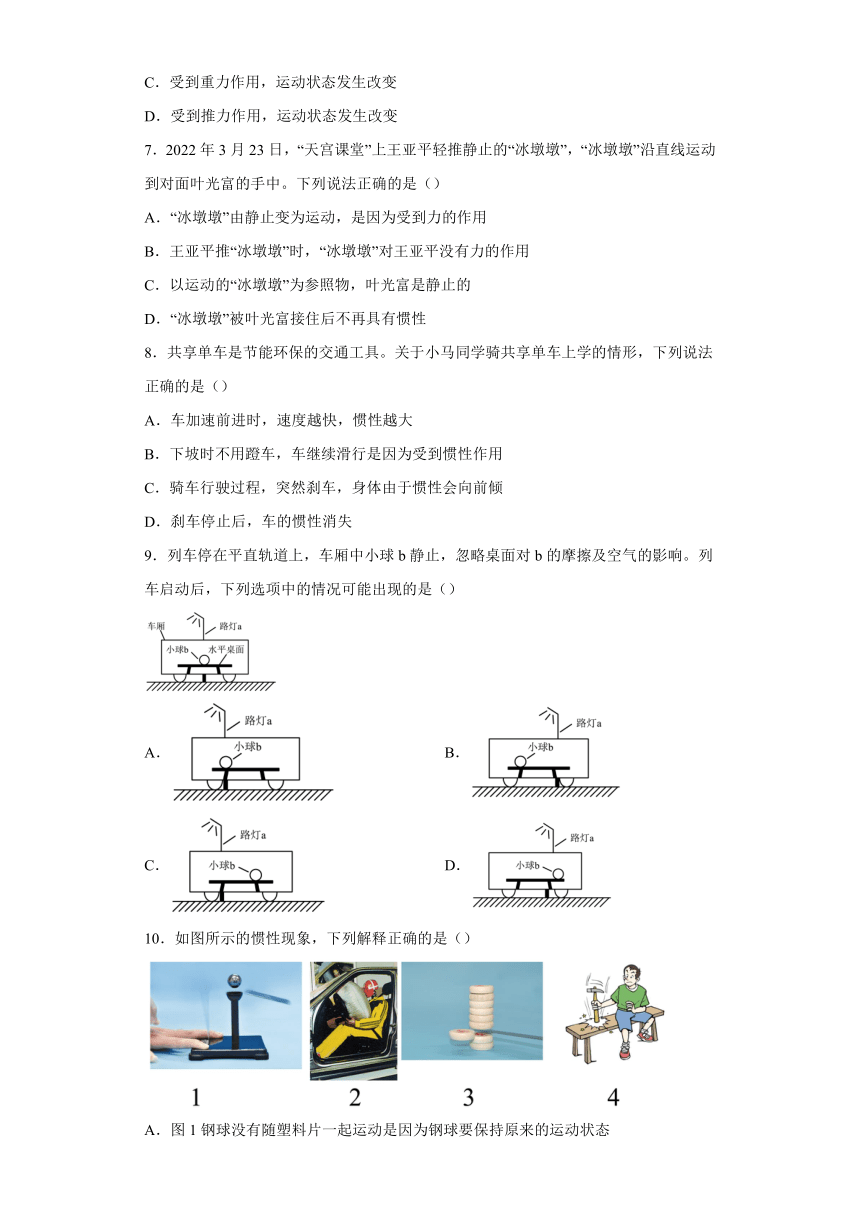 C．受到重力作用，运动状态发生改变

D．受到推力作用，运动状态发生改变

7．2022 年 3 月 23 日，“天宫课堂”上王亚平轻推静止的“冰墩墩”，“冰墩墩”沿直线运动到对面叶光富的手中。下列说法正确的是（）

A．“冰墩墩”由静止变为运动，是因为受到力的作用

B．王亚平推“冰墩墩”时，“冰墩墩”对王亚平没有力的作用

C．以运动的“冰墩墩”为参照物，叶光富是静止的

D．“冰墩墩”被叶光富接住后不再具有惯性

8．共享单车是节能环保的交通工具。关于小马同学骑共享单车上学的情形，下列说法正确的是（）

A．车加速前进时，速度越快，惯性越大

B．下坡时不用蹬车，车继续滑行是因为受到惯性作用

C．骑车行驶过程，突然刹车，身体由于惯性会向前倾

D．刹车停止后，车的惯性消失

9．列车停在平直轨道上，车厢中小球 b 静止，忽略桌面对 b 的摩擦及空气的影响。列车启动后，下列选项中的情况可能出现的是（）

车厢 路灯a 小球b 水平桌面

A． 路灯a 小球b

B． 路灯a 小球b

C． 路灯a 小球b

D． 路灯a 小球b

10．如图所示的惯性现象，下列解释正确的是（）

1 2 3 4

A．图 1 钢球没有随塑料片一起运动是因为钢球要保持原来的运动状态